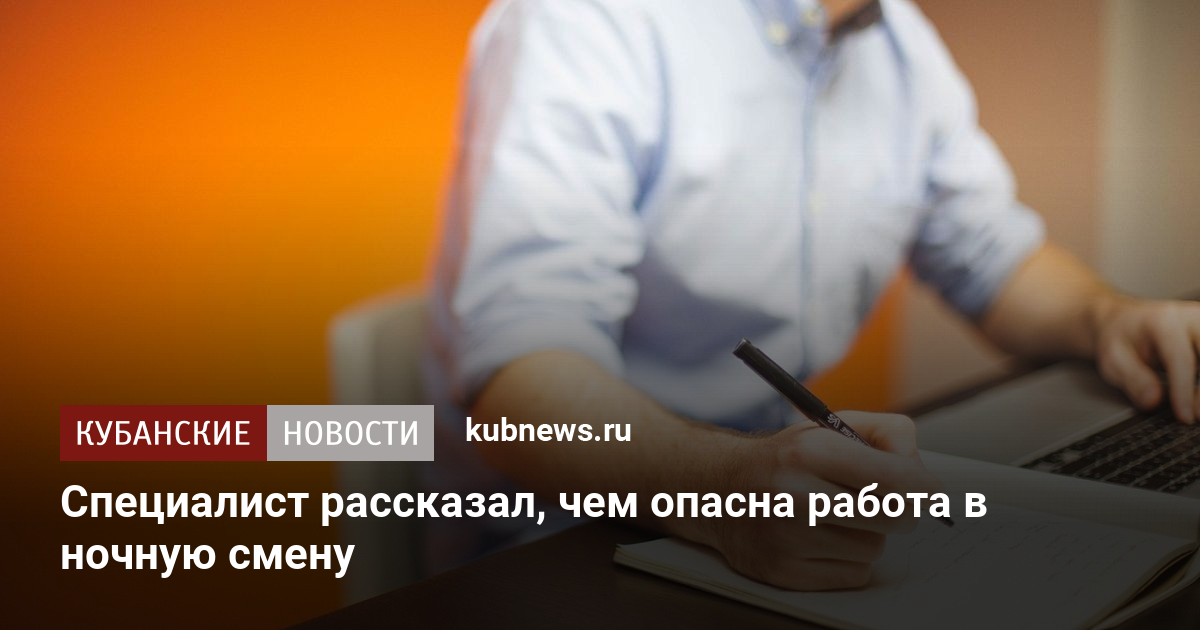 КУБАНСКИЕ НОВОСТИ kubnews.ru

Специалист рассказал, чем опасна работа в ночную смену